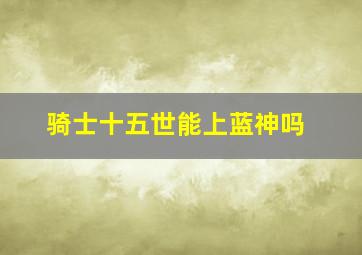 骑士十五世能上蓝神吗